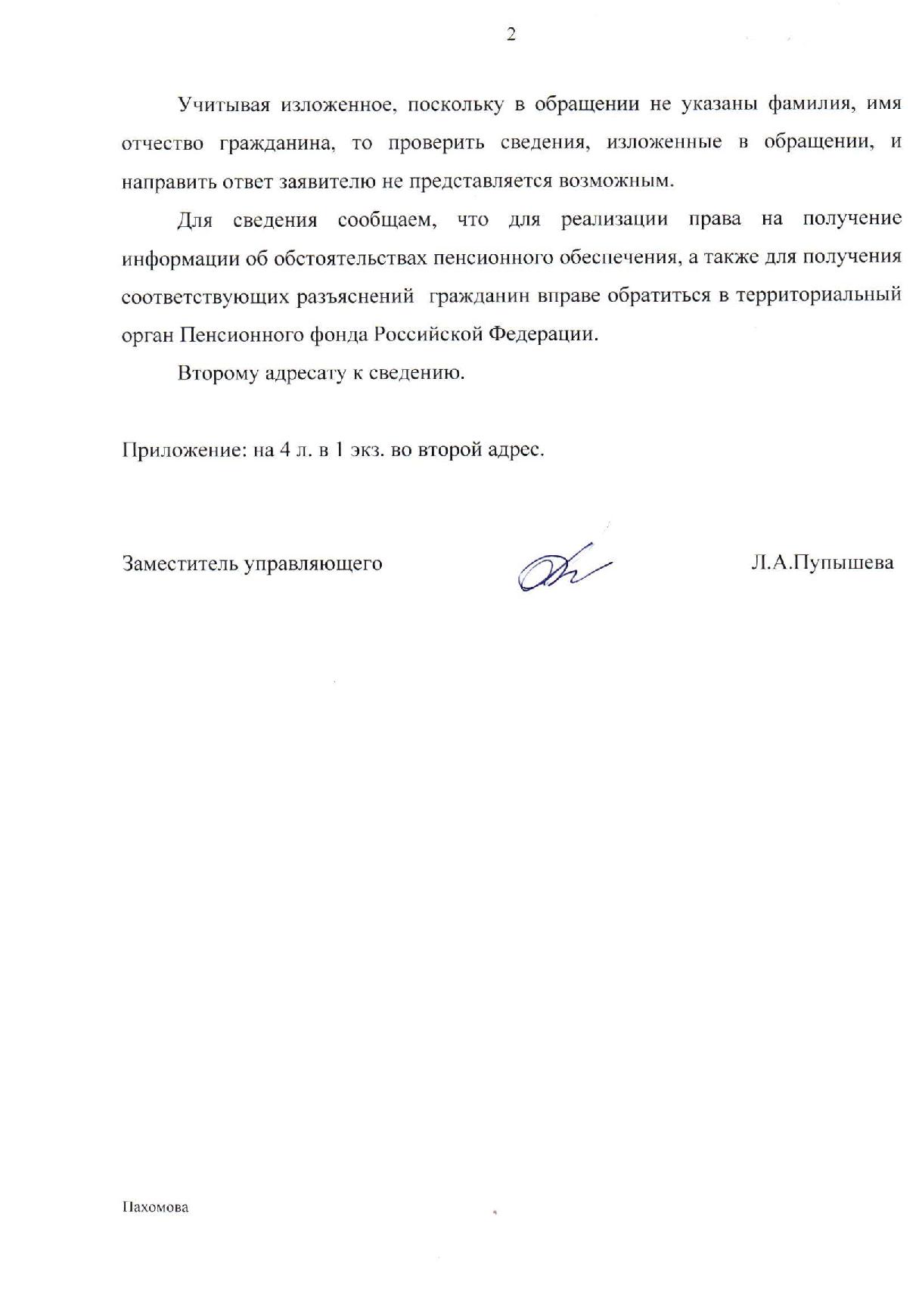 2

Учитывая изложенное, поскольку в обращении не указаны фамилия, имя отчество гражданина, то проверить сведения, изложенные в обращении, и направить ответ заявителю не представляется возможным.

Для сведения сообщаем, что для реализации права на получение информации об обстоятельствах пенсионного обеспечения, а также для получения соответствующих разъяснений гражданин вправе обратиться в территориальный орган Пенсионного фонда Российской Федерации.

Второму адресату к сведению.

Приложение: на 4 л. в 1 экз. во второй адрес.

Заместитель управляющего

Л.А.Пупышева

Пахомова